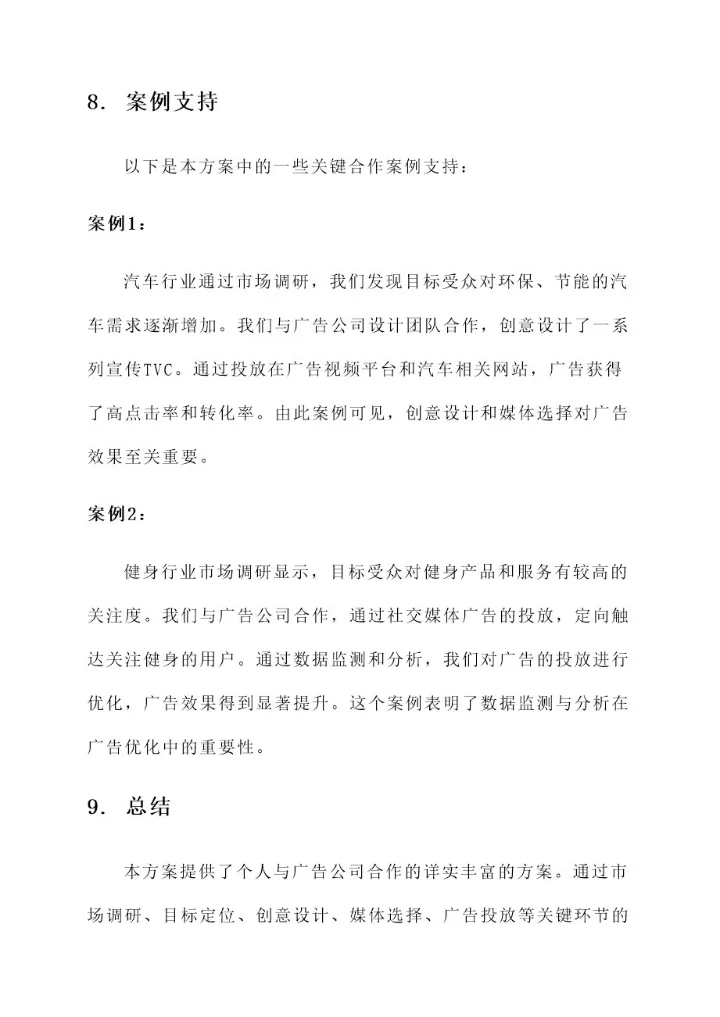 8. 案例支持

以下是本方案中的一些关键合作案例支持：

案例1：

汽车行业通过市场调研，我们发现目标受众对环保、节能的汽车需求逐渐增加。我们与广告公司设计团队合作，创意设计了一系列宣传TVC。通过投放在广告视频平台和汽车相关网站，广告获得了高点击率和转化率。由此案例可见，创意设计和媒体选择对广告效果至关重要。

案例2：

健身行业市场调研显示，目标受众对健身产品和服务有较高的关注度。我们与广告公司合作，通过社交媒体广告的投放，定向触达关注健身的用户。通过数据监测和分析，我们对广告的投放进行优化，广告效果得到显著提升。这个案例表明了数据监测与分析在广告优化中的重要性。

9. 总结

本方案提供了个人与广告公司合作的详实丰富的方案。通过市场调研、目标定位、创意设计、媒体选择、广告投放等关键环节的